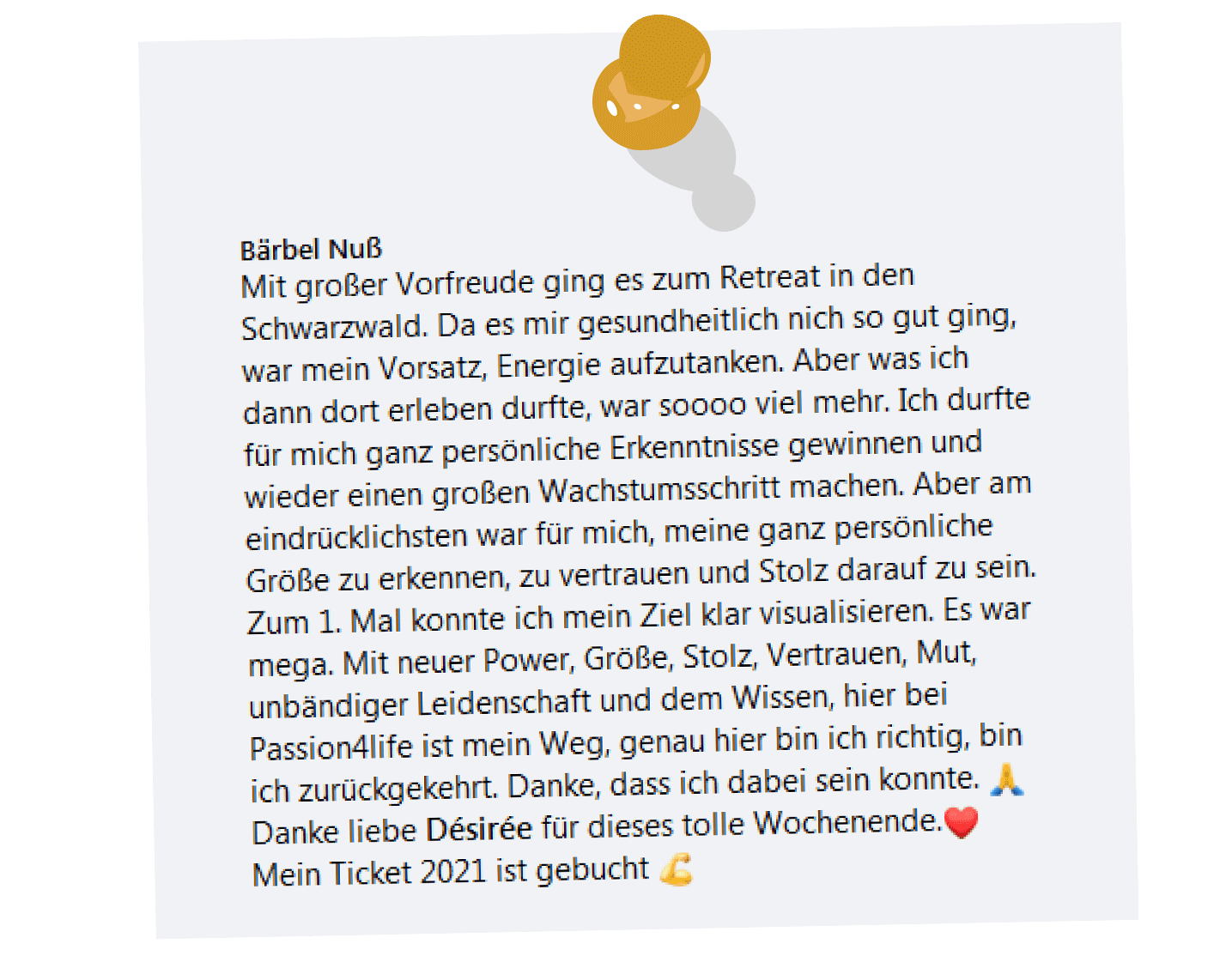 Bärbel Nuß
Mit großer Vorfreude ging es zum Retreat in den Schwarzwald. Da es mir gesundheitlich nich so gut ging, war mein Vorsatz, Energie aufzutanken. Aber was ich dann dort erleben durfte, war soooo viel mehr. Ich durfte für mich ganz persönliche Erkenntnisse gewinnen und wieder einen großen Wachstumsschritt machen. Aber am eindrücklichsten war für mich, meine ganz persönliche Größe zu erkennen, zu vertrauen und Stolz darauf zu sein. Zum 1. Mal konnte ich mein Ziel klar visualisieren. Es war mega. Mit neuer Power, Größe, Stolz, Vertrauen, Mut, unbändiger Leidenschaft und dem Wissen, hier bei Passion4life ist mein Weg, genau hier bin ich richtig, bin ich zurückgekehrt. Danke, dass ich dabei sein konnte. 🙏
Danke liebe Désirée für dieses tolle Wochenende.❤️
Mein Ticket 2021 ist gebucht 💪